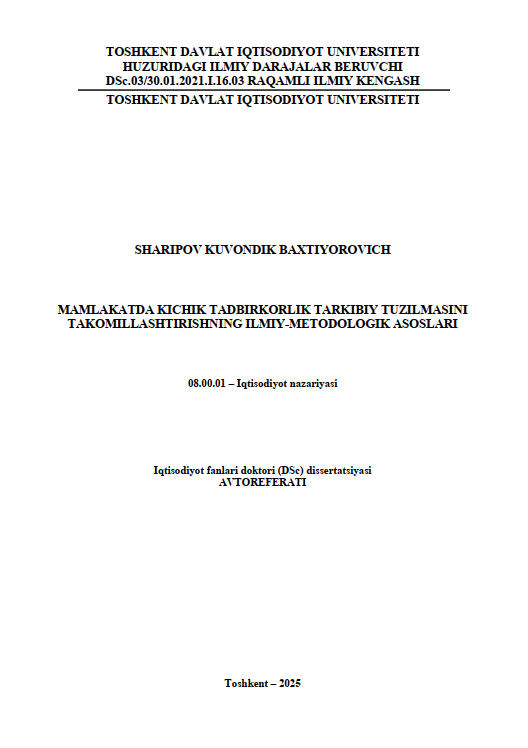 TOSHKENT DAVLAT IQTISODIYOT UNIVERSITETI
HUZURIDAGI ILMIY DARAJALAR BERUVCHI
DSc.03/30.01.2021.I.16.03 RAQAMLI ILMIY KENGASH

TOSHKENT DAVLAT IQTISODIYOT UNIVERSITETI

SHARIPOV KUVONDIK BAXTIYOROVICH

MAMLAKATDA KICHIK TADBIRKORLIK TARKIBIY TUZILMASINI TAKOMILLASHTIRISHNING ILMIY-METODOLOGIK ASOSLARI

08.00.01 – Iqtisodiyot nazariyasi

Iqtisodiyot fanlari doktori (DSc) dissertatsiyasi
AVTOREFERATI

Toshkent – 2025